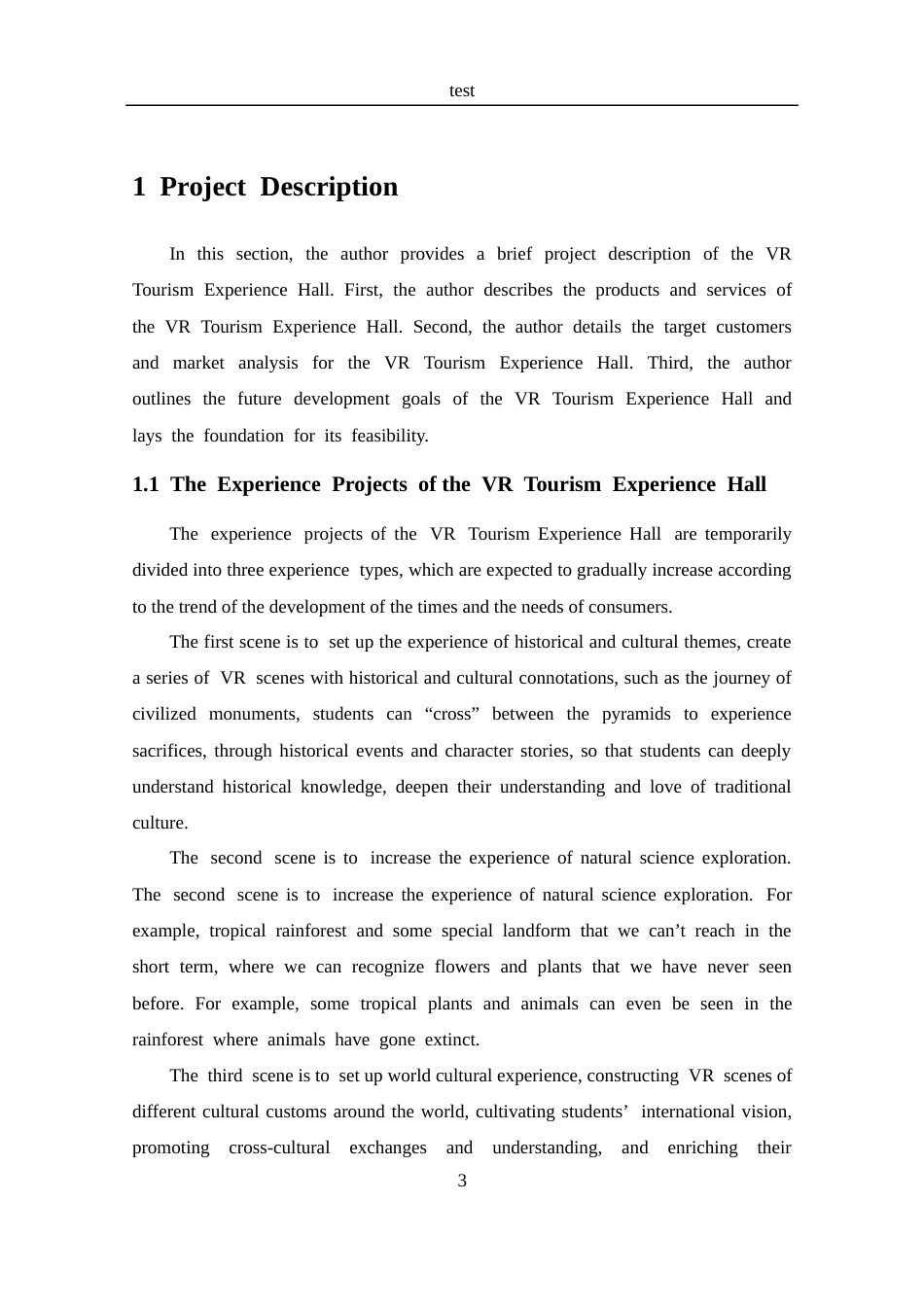 test

1 Project Description

In this section, the author provides a brief project description of the VR Tourism Experience Hall. First, the author describes the products and services of the VR Tourism Experience Hall. Second, the author details the target customers and market analysis for the VR Tourism Experience Hall. Third, the author outlines the future development goals of the VR Tourism Experience Hall and lays the foundation for its feasibility.

1.1 The Experience Projects of the VR Tourism Experience Hall

The experience projects of the VR Tourism Experience Hall are temporarily divided into three experience types, which are expected to gradually increase according to the trend of the development of the times and the needs of consumers.

The first scene is to set up the experience of historical and cultural themes, create a series of VR scenes with historical and cultural connotations, such as the journey of civilized monuments, students can “cross” between the pyramids to experience sacrifices, through historical events and character stories, so that students can deeply understand historical knowledge, deepen their understanding and love of traditional culture.

The second scene is to increase the experience of natural science exploration. The second scene is to increase the experience of natural science exploration. For example, tropical rainforest and some special landform that we can’t reach in the short term, where we can recognize flowers and plants that we have never seen before. For example, some tropical plants and animals can even be seen in the rainforest where animals have gone extinct.

The third scene is to set up world cultural experience, constructing VR scenes of different cultural customs around the world, cultivating students’ international vision, promoting cross-cultural exchanges and understanding, and enriching their

3